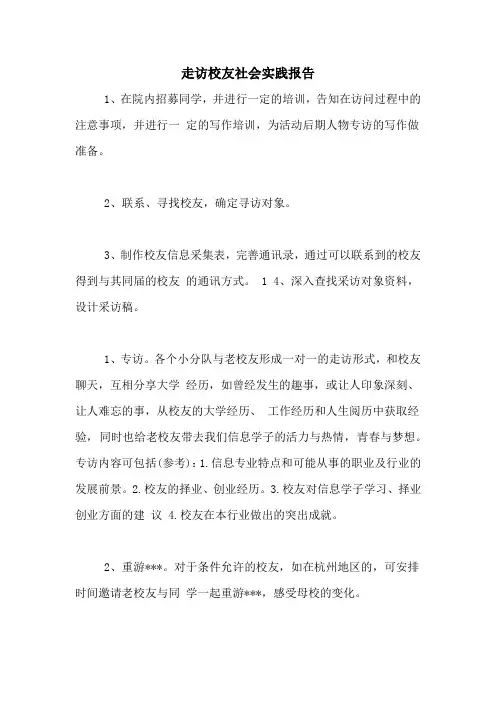 走访校友社会实践报告

1、在院内招募同学，并进行一定的培训，告知在访问过程中的注意事项，并进行一 定的写作培训，为活动后期人物专访的写作做准备。

2、联系、寻找校友，确定寻访对象。

3、制作校友信息采集表，完善通讯录，通过可以联系到的校友得到与其同届的校友 的通讯方式。 1 4、深入查找采访对象资料，设计采访稿。

1、专访。各个小分队与老校友形成一对一的走访形式，和校友聊天，互相分享大学 经历，如曾经发生的趣事，或让人印象深刻、让人难忘的事，从校友的大学经历、 工作经历和人生阅历中获取经验，同时也给老校友带去我们信息学子的活力与热情，青春与梦想。专访内容可包括(参考)：1.信息专业特点和可能从事的职业及行业的发展前景。2.校友的择业、创业经历。3.校友对信息学子学习、择业创业方面的建 议 4.校友在本行业做出的突出成就。

2、重游***。对于条件允许的校友，如在杭州地区的，可安排时间邀请老校友与同 学一起重游***，感受母校的变化。